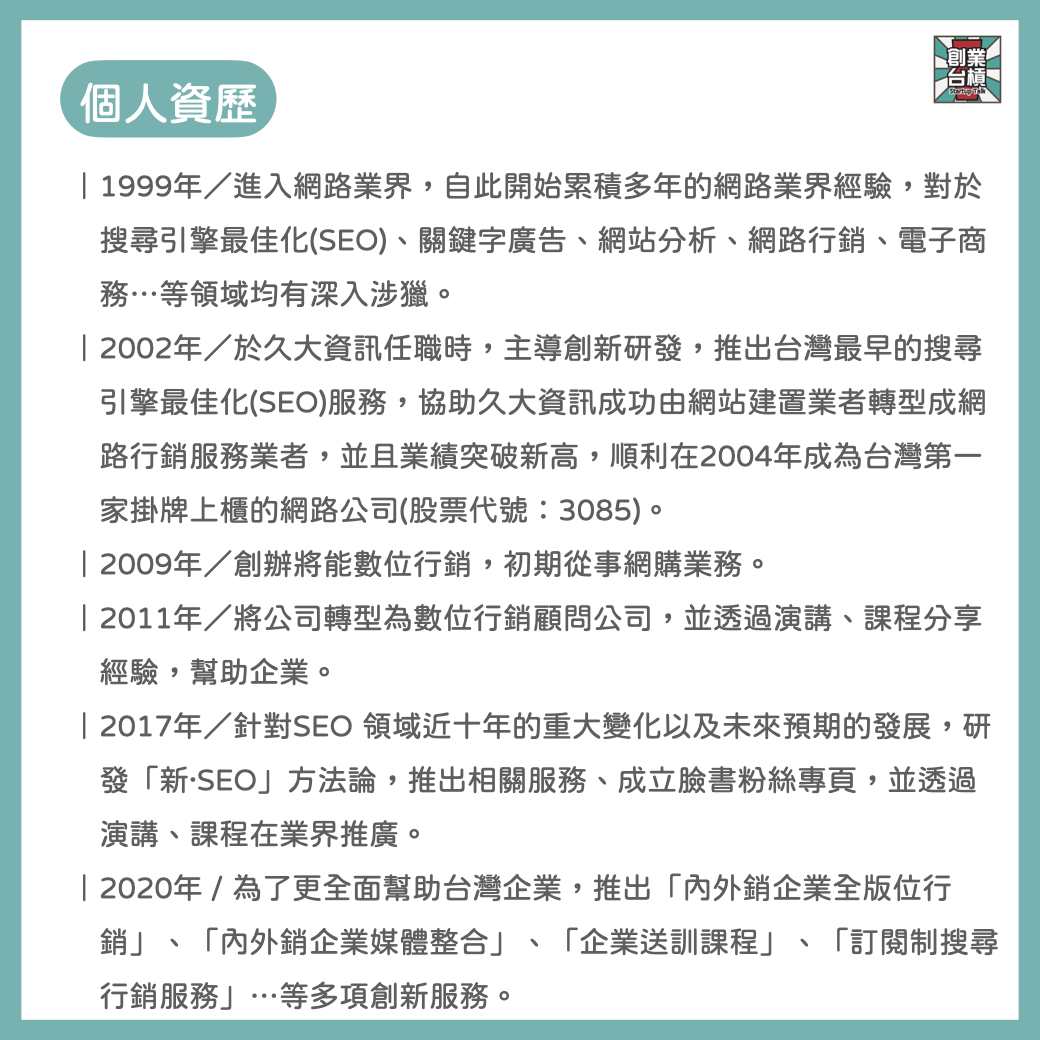 個人資歷

創業台槓 StartupTalk

| 1999年／進入網路業界，自此開始累積多年的網路業界經驗，對於搜尋引擎最佳化(SEO)、關鍵字廣告、網站分析、網路行銷、電子商務…等領域均有深入涉獵。

| 2002年／於久大資訊任職時，主導創新研發，推出台灣最早的搜尋引擎最佳化(SEO)服務，協助久大資訊成功由網站建置業者轉型成網路行銷服務業者，並且業績突破新高，順利在2004年成為台灣第一家掛牌上櫃的網路公司(股票代號：3085)。

| 2009年／創辦將能數位行銷，初期從事網購業務。

| 2011年／將公司轉型為數位行銷顧問公司，並透過演講、課程分享經驗，幫助企業。

| 2017年／針對SEO 領域近十年的重大變化以及未來預期的發展，研發「新·SEO」方法論，推出相關服務、成立臉書粉絲專頁，並透過演講、課程在業界推廣。

| 2020年 / 為了更全面幫助台灣企業，推出「內外銷企業全版位行銷」、「內外銷企業媒體整合」、「企業送訓課程」、「訂閱制搜尋行銷服務」…等多項創新服務。